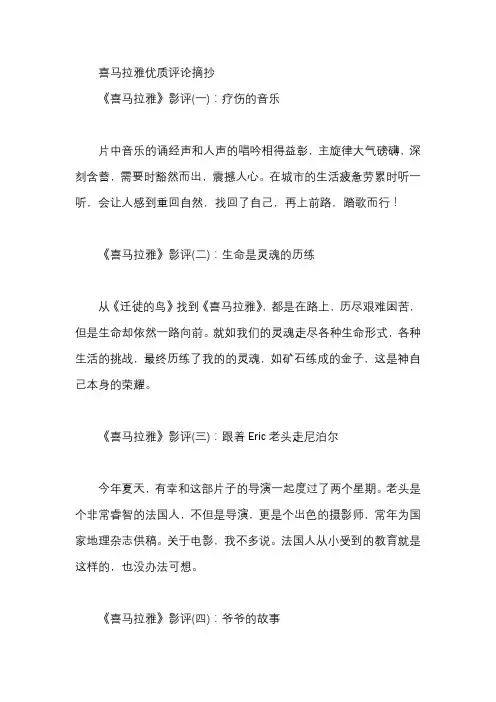 喜马拉雅优质评论摘抄

《喜马拉雅》影评(一)：疗伤的音乐

片中音乐的诵经声和人声的唱吟相得益彰，主旋律大气磅礴，深刻含蓄，需要时豁然而出，震撼人心。在城市的生活疲惫劳累时听一听，会让人感到重回自然，找回了自己，再上前路，踏歌而行！

《喜马拉雅》影评(二)：生命是灵魂的历练

从《迁徙的鸟》找到《喜马拉雅》，都是在路上，历尽艰难困苦，但是生命却依然一路向前。就如我们的灵魂走尽各种生命形式，各种生活的挑战，最终历练了我的的灵魂，如矿石练成的金子，这是神自己本身的荣耀。

《喜马拉雅》影评(三)：跟着 Eric 老头走尼泊尔

今年夏天，有幸和这部片子的导演一起度过了两个星期。老头是个非常睿智的法国人，不但是导演，更是个出色的摄影师，常年为国家地理杂志供稿。关于电影，我不多说。法国人从小受到的教育就是这样的，也没办法可想。

《喜马拉雅》影评(四)：爷爷的故事